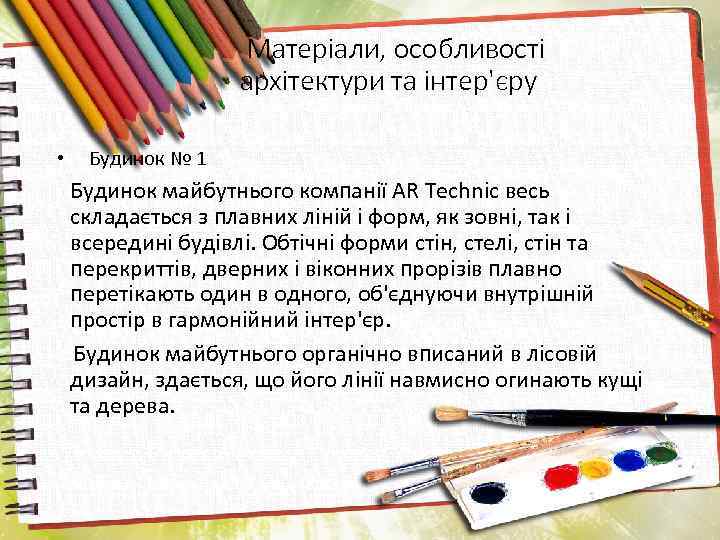 Матеріали, особливості архітектури та інтер'єру

• Будинок № 1

Будинок майбутнього компанії AR Technic весь складається з плавних ліній і форм, як зовні, так і всередині будівлі. Обтічні форми стін, стелі, стін та перекриттів, дверних і віконних прорізів плавно перетікають один в одного, об'єднуючи внутрішній простір в гармонійний інтер'єр.

Будинок майбутнього органічно вписаний в лісовій дизайн, здається, що його лінії навмисно огинають кущі та дерева.